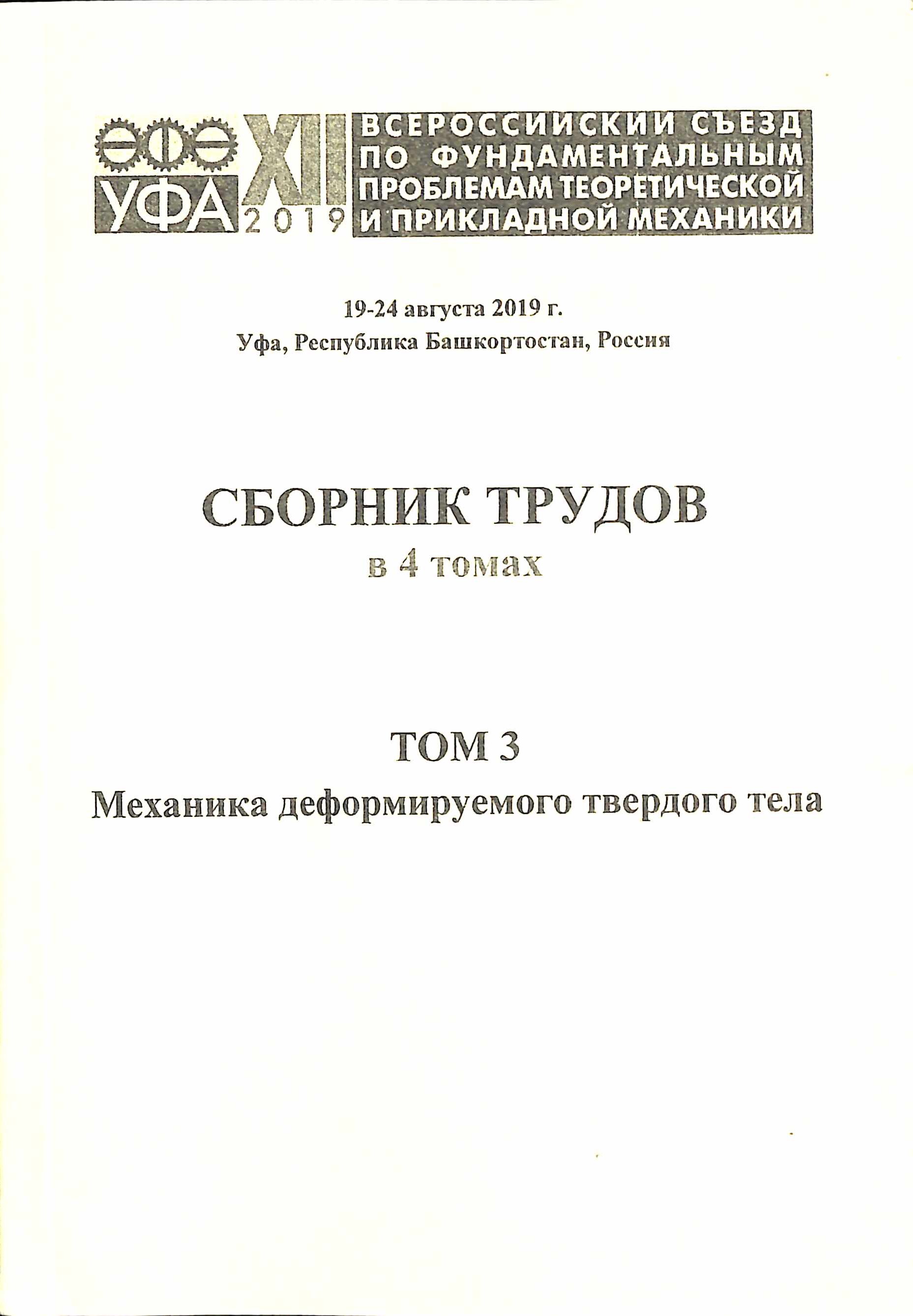 УФА XII 2019

ВСЕРОССИЙСКИЙ СЪЕЗД ПО ФУНДАМЕНТАЛЬНЫМ ПРОБЛЕМАМ ТЕОРЕТИЧЕСКОЙ И ПРИКЛАДНОЙ МЕХАНИКИ

19-24 августа 2019 г.
Уфа, Республика Башкортостан, Россия

СБОРНИК ТРУДОВ
в 4 томах

ТОМ 3
Механика деформируемого твердого тела